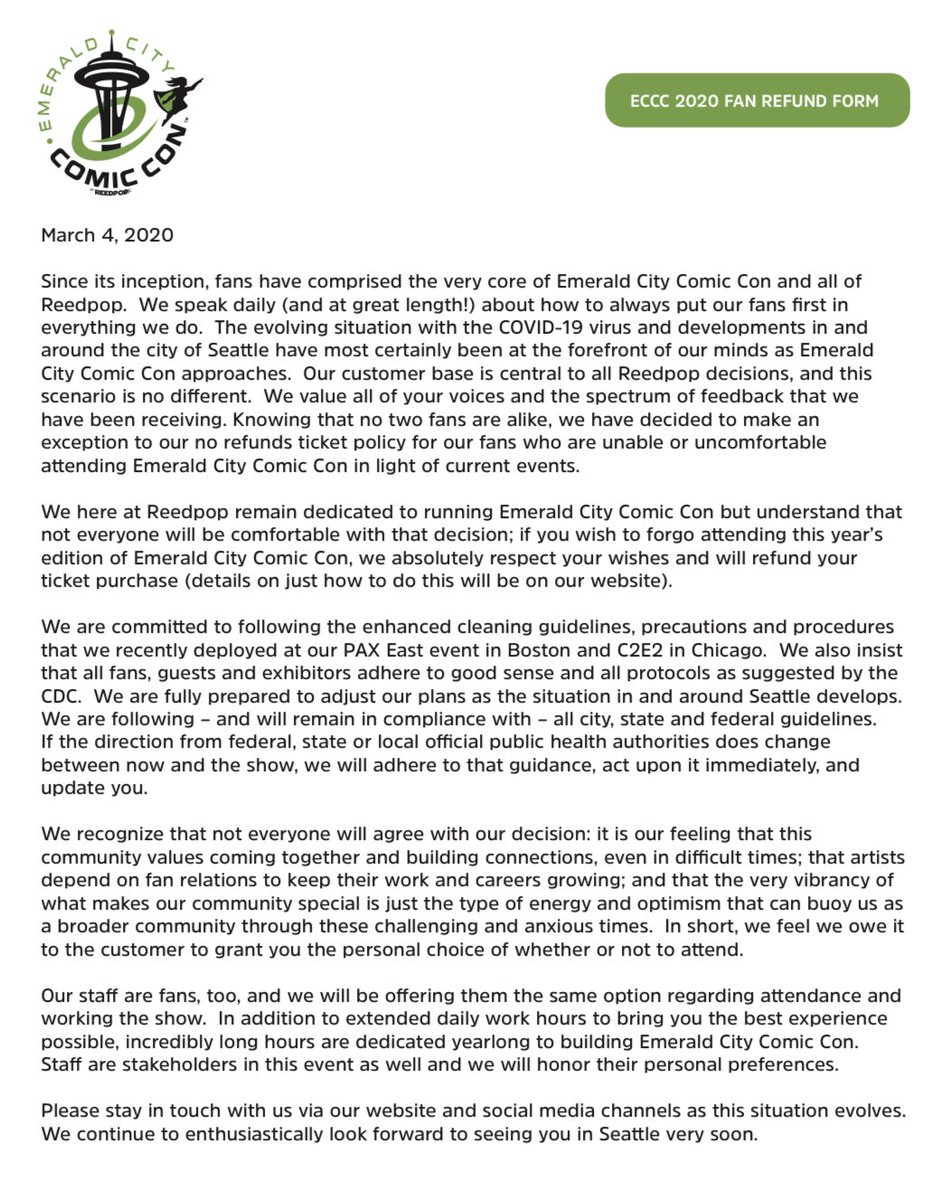 EMERALD CITY COMIC CON BY REEDPOP

ECCC 2020 FAN REFUND FORM

March 4, 2020

Since its inception, fans have comprised the very core of Emerald City Comic Con and all of Reedpop. We speak daily (and at great length!) about how to always put our fans first in everything we do. The evolving situation with the COVID-19 virus and developments in and around the city of Seattle have most certainly been at the forefront of our minds as Emerald City Comic Con approaches. Our customer base is central to all Reedpop decisions, and this scenario is no different. We value all of your voices and the spectrum of feedback that we have been receiving. Knowing that no two fans are alike, we have decided to make an exception to our no refunds ticket policy for our fans who are unable or uncomfortable attending Emerald City Comic Con in light of current events.

We here at Reedpop remain dedicated to running Emerald City Comic Con but understand that not everyone will be comfortable with that decision; if you wish to forgo attending this year's edition of Emerald City Comic Con, we absolutely respect your wishes and will refund your ticket purchase (details on just how to do this will be on our website).

We are committed to following the enhanced cleaning guidelines, precautions and procedures that we recently deployed at our PAX East event in Boston and C2E2 in Chicago. We also insist that all fans, guests and exhibitors adhere to good sense and all protocols as suggested by the CDC. We are fully prepared to adjust our plans as the situation in and around Seattle develops. We are following – and will remain in compliance with – all city, state and federal guidelines. If the direction from federal, state or local official public health authorities does change between now and the show, we will adhere to that guidance, act upon it immediately, and update you.

We recognize that not everyone will agree with our decision: it is our feeling that this community values coming together and building connections, even in difficult times; that artists depend on fan relations to keep their work and careers growing; and that the very vibrancy of what makes our community special is just the type of energy and optimism that can buoy us as a broader community through these challenging and anxious times. In short, we feel we owe it to the customer to grant you the personal choice of whether or not to attend.

Our staff are fans, too, and we will be offering them the same option regarding attendance and working the show. In addition to extended daily work hours to bring you the best experience possible, incredibly long hours are dedicated yearlong to building Emerald City Comic Con. Staff are stakeholders in this event as well and we will honor their personal preferences.

Please stay in touch with us via our website and social media channels as this situation evolves. We continue to enthusiastically look forward to seeing you in Seattle very soon.